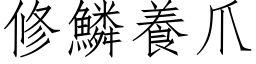 修鱗養爪